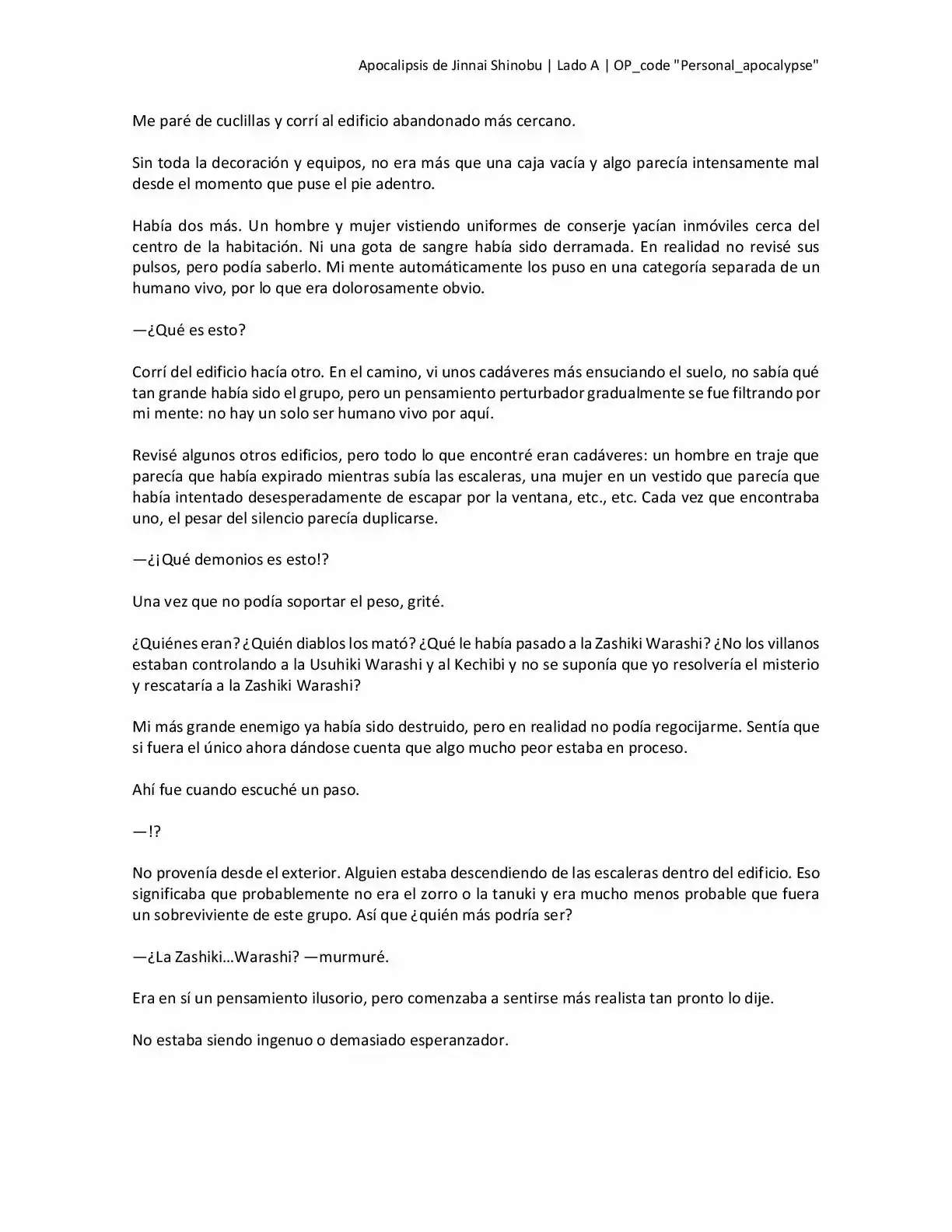 Apocalipsis de Jinnai Shinobu | Lado A | OP_code "Personal_apocalypse"

Me paré de cuclillas y corrí al edificio abandonado más cercano.

Sin toda la decoración y equipos, no era más que una caja vacía y algo parecía intensamente mal desde el momento que puse el pie adentro.

Había dos más. Un hombre y mujer vistiendo uniformes de conserje yacían inmóviles cerca del centro de la habitación. Ni una gota de sangre había sido derramada. En realidad no revisé sus pulsos, pero podía saberlo. Mi mente automáticamente los puso en una categoría separada de un humano vivo, por lo que era dolorosamente obvio.

—¿Qué es esto?

Corrí del edificio hacía otro. En el camino, vi unos cadáveres más ensuciando el suelo, no sabía qué tan grande había sido el grupo, pero un pensamiento perturbador gradualmente se fue filtrando por mi mente: no hay un solo ser humano vivo por aquí.

Revisé algunos otros edificios, pero todo lo que encontré eran cadáveres: un hombre en traje que parecía que había expirado mientras subía las escaleras, una mujer en un vestido que parecía que había intentado desesperadamente de escapar por la ventana, etc., etc. Cada vez que encontraba uno, el pesar del silencio parecía duplicarse.

—¿¡Qué demonios es esto!?

Una vez que no podía soportar el peso, grité.

¿Quiénes eran? ¿Quién diablos los mató? ¿Qué le había pasado a la Zashiki Warashi? ¿No los villanos estaban controlando a la Usuhiki Warashi y al Kechibi y no se suponía que yo resolvería el misterio y rescataría a la Zashiki Warashi?

Mi más grande enemigo ya había sido destruido, pero en realidad no podía regocijarme. Sentía que si fuera el único ahora dándose cuenta que algo mucho peor estaba en proceso.

Ahí fue cuando escuché un paso.

—!?

No provenía desde el exterior. Alguien estaba descendiendo de las escaleras dentro del edificio. Eso significaba que probablemente no era el zorro o la tanuki y era mucho menos probable que fuera un sobreviviente de este grupo. Así que ¿quién más podría ser?

—¿La Zashiki…Warashi? —murmuré.

Era en sí un pensamiento ilusorio, pero comenzaba a sentirse más realista tan pronto lo dije.

No estaba siendo ingenuo o demasiado esperanzador.